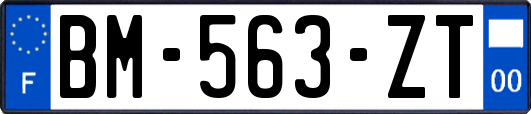 F
BM-563-ZT
00